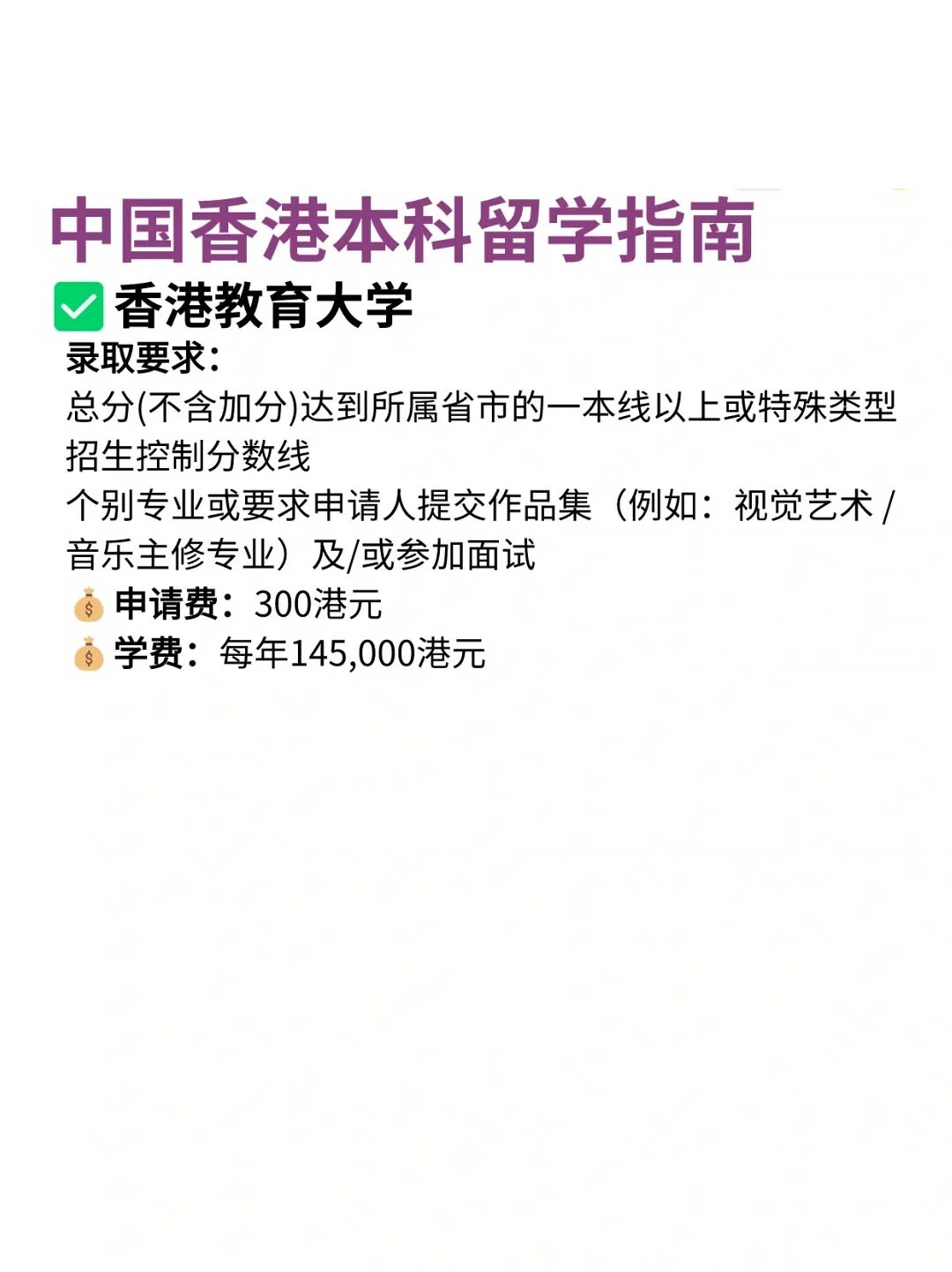 中国香港本科留学指南

✅ 香港教育大学

录取要求:
总分(不含加分)达到所属省市的一本线以上或特殊类型招生控制分数线
个别专业或要求申请人提交作品集（例如：视觉艺术 / 音乐主修专业）及/或参加面试

💰 申请费：300港元
💰 学费：每年145,000港元